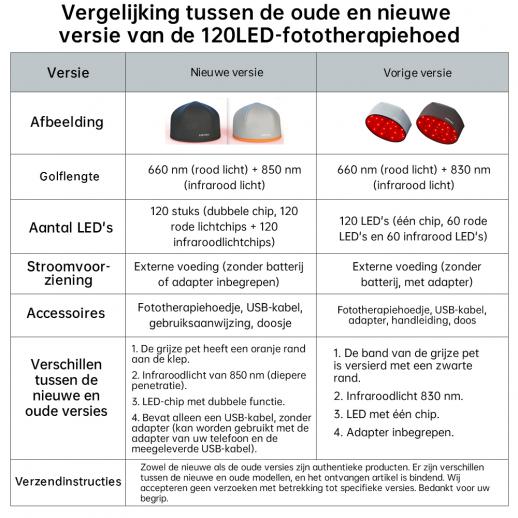 Vergelijking tussen de oude en nieuwe versie van de 120LED-fototherapiehoed

| Versie | Nieuwe versie | Vorige versie |
|---|---|---|
| Afbeelding | | |
| Golflengte | 660 nm (rood licht) + 850 nm (infrarood licht) | 660 nm (rood licht) + 830 nm (infrarood licht) |
| Aantal LED's | 120 stuks (dubbele chip, 120 rode lichtchips + 120 infraroodlichtchips) | 120 LED's (één chip, 60 rode LED's en 60 infrarood LED's) |
| Stroomvoorziening | Externe voeding (zonder batterij of adapter inbegrepen) | Externe voeding (zonder batterij, met adapter) |
| Accessoires | Fototherapiehoedje, USB-kabel, gebruiksaanwijzing, doosje | Fototherapiehoedje, USB-kabel, adapter, handleiding, doos |
| Verschillen tussen de nieuwe en oude versies | 1. De grijze pet heeft een oranje rand aan de klep. 2. Infraroodlicht van 850 nm (diepere penetratie). 3. LED-chip met dubbele functie. 4. Bevat alleen een USB-kabel, zonder adapter (kan worden gebruikt met de adapter van uw telefoon en de meegeleverde USB-kabel). | 1. De band van de grijze pet is versierd met een zwarte rand. 2. Infraroodlicht 830 nm. 3. LED met één chip. 4. Adapter inbegrepen. |
| Verzendinstructies | Zowel de nieuwe als de oude versies zijn authentieke producten. Er zijn verschillen tussen de nieuwe en oude modellen, en het ontvangen artikel is bindend. Wij accepteren geen verzoeken met betrekking tot specifieke versies. Bedankt voor uw begrip. | |